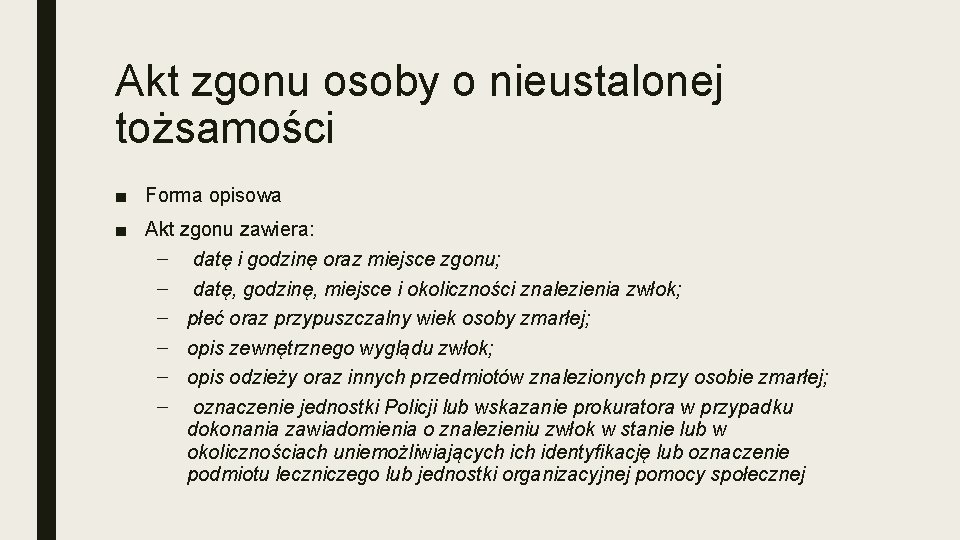 Akt zgonu osoby o nieustalonej tożsamości

■ Forma opisowa

■ Akt zgonu zawiera:

– datę i godzinę oraz miejsce zgonu;

– datę, godzinę, miejsce i okoliczności znalezienia zwłok;

– płeć oraz przypuszczalny wiek osoby zmarłej;

– opis zewnętrznego wyglądu zwłok;

– opis odzieży oraz innych przedmiotów znalezionych przy osobie zmarłej;

– oznaczenie jednostki Policji lub wskazanie prokuratora w przypadku dokonania zawiadomienia o znalezieniu zwłok w stanie lub w okolicznościach uniemożliwiających ich identyfikację lub oznaczenie podmiotu leczniczego lub jednostki organizacyjnej pomocy społecznej